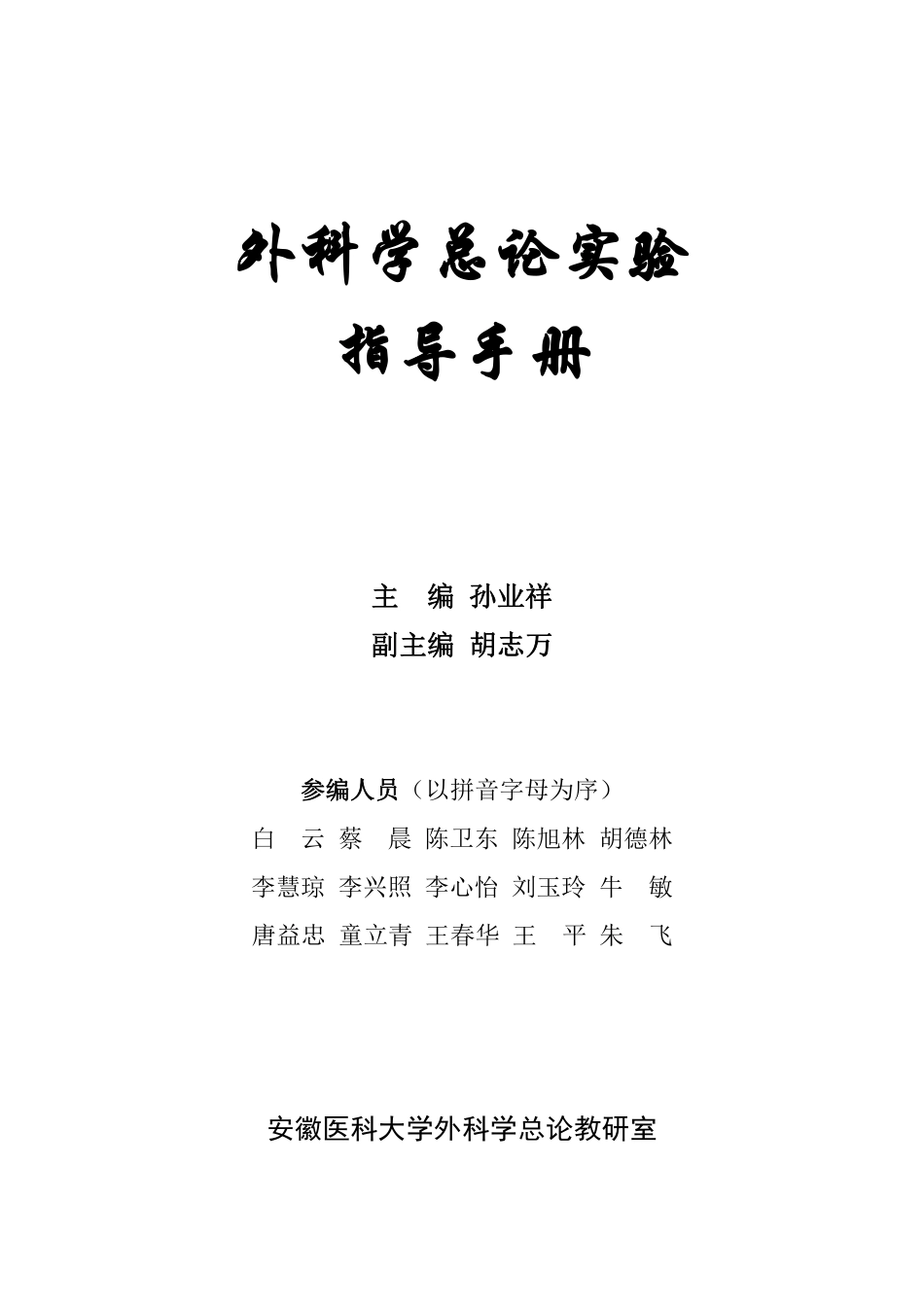 外科学总论实验

指导手册

主　编 孙业祥

副主编 胡志万

参编人员（以拼音字母为序）

白　云 蔡　晨 陈卫东 陈旭林 胡德林

李慧琼 李兴照 李心怡 刘玉玲 牛　敏

唐益忠 童立青 王春华 王　平 朱　飞

安徽医科大学外科学总论教研室